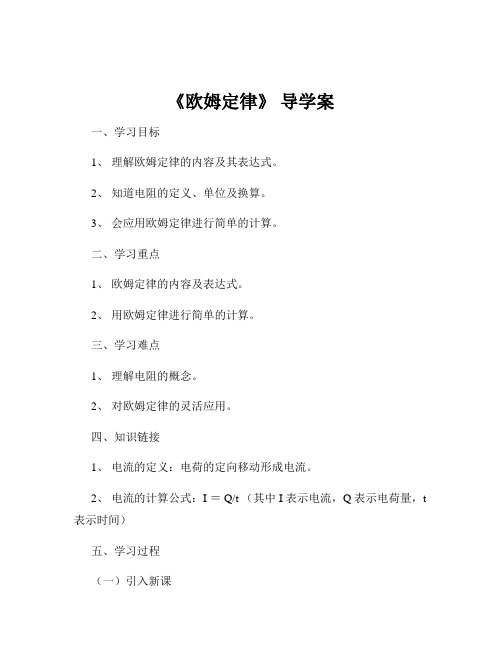 《欧姆定律》 导学案

一、学习目标

1、 理解欧姆定律的内容及其表达式。

2、 知道电阻的定义、单位及换算。

3、 会应用欧姆定律进行简单的计算。

二、学习重点

1、 欧姆定律的内容及表达式。

2、 用欧姆定律进行简单的计算。

三、学习难点

1、 理解电阻的概念。

2、 对欧姆定律的灵活应用。

四、知识链接

1、 电流的定义：电荷的定向移动形成电流。

2、 电流的计算公式：$I = Q/t$（其中 I 表示电流，Q 表示电荷量，t 表示时间）

五、学习过程

（一）引入新课